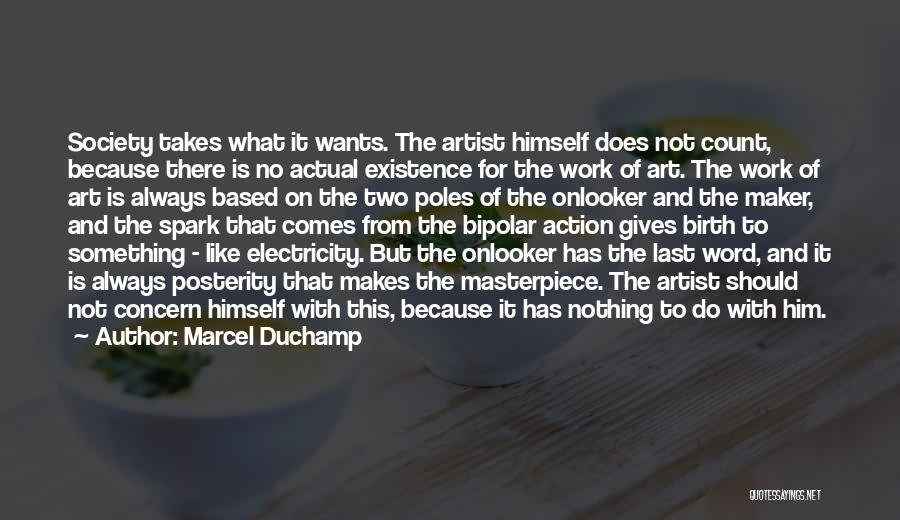 Society takes what it wants. The artist himself does not count, because there is no actual existence for the work of art. The work of art is always based on the two poles of the onlooker and the maker, and the spark that comes from the bipolar action gives birth to something - like electricity. But the onlooker has the last word, and it is always posterity that makes the masterpiece. The artist should not concern himself with this, because it has nothing to do with him.
Author: Marcel Duchamp

QUOTESSAYINGS.NET